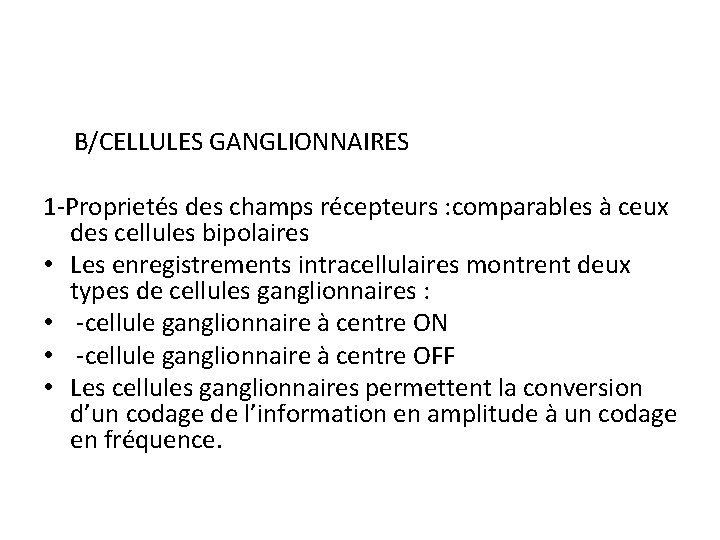 B/CELLULES GANGLIONNAIRES

1-Proprietés des champs récepteurs :comparables à ceux des cellules bipolaires

• Les enregistrements intracellulaires montrent deux types de cellules ganglionnaires :
• -cellule ganglionnaire à centre ON
• -cellule ganglionnaire à centre OFF
• Les cellules ganglionnaires permettent la conversion d'un codage de l'information en amplitude à un codage en fréquence.